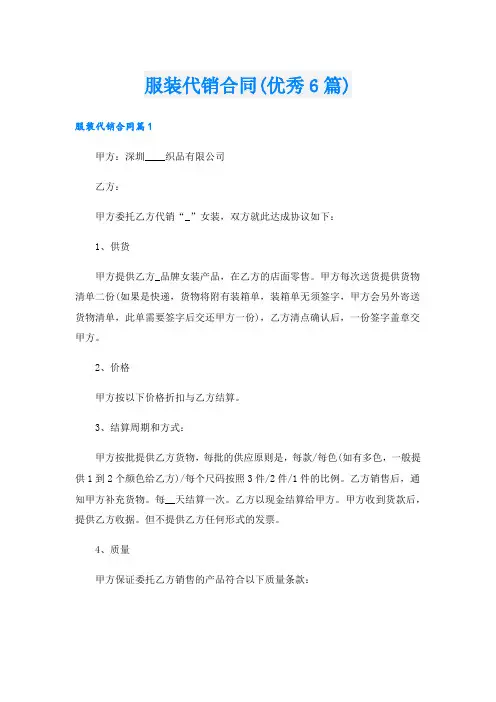 服装代销合同(优秀6篇)

服装代销合同篇1

甲方：深圳____织品有限公司

乙方：

甲方委托乙方代销“_”女装，双方就此达成协议如下：

1、供货

甲方提供乙方_品牌女装产品，在乙方的店面零售。甲方每次送货提供货物清单二份(如果是快递，货物将附有装箱单，装箱单无须签字，甲方会另外寄送货物清单，此单需要签字后交还甲方一份)，乙方清点确认后，一份签字盖章交甲方。

2、价格

甲方按以下价格折扣与乙方结算。

3、结算周期和方式：

甲方按批提供乙方货物，每批的供应原则是，每款/每色(如有多色，一般提供1到2个颜色给乙方)/每个尺码按照3件/2件/1件的比例。乙方销售后，通知甲方补充货物。每__天结算一次。乙方以现金结算给甲方。甲方收到货款后，提供乙方收据。但不提供乙方任何形式的发票。

4、质量

甲方保证委托乙方销售的产品符合以下质量条款：